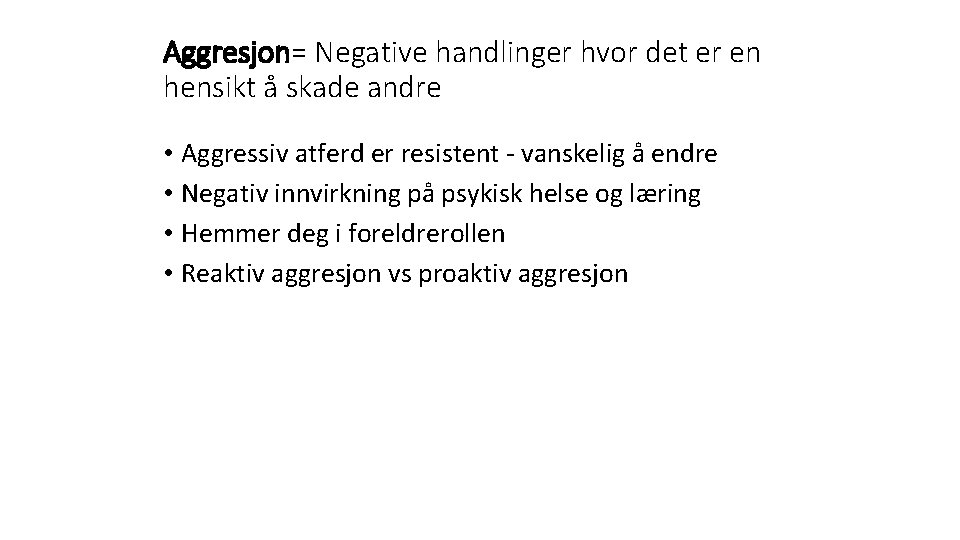 Aggresjon= Negative handlinger hvor det er en hensikt å skade andre

• Aggressiv atferd er resistent - vanskelig å endre
• Negativ innvirkning på psykisk helse og læring
• Hemmer deg i foreldrerollen
• Reaktiv aggresjon vs proaktiv aggresjon